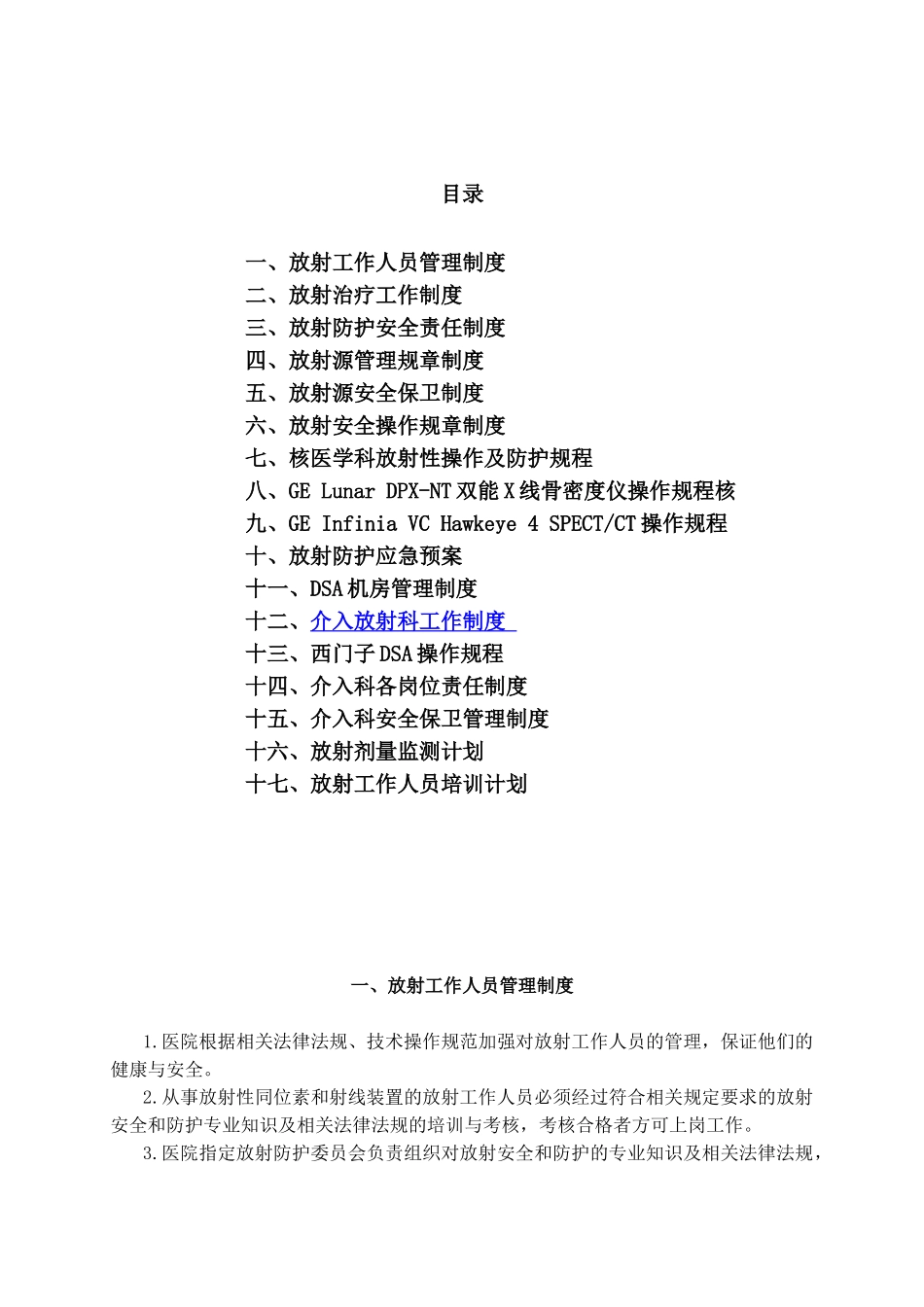 目录

一、放射工作人员管理制度
二、放射治疗工作制度
三、放射防护安全责任制度
四、放射源管理规章制度
五、放射源安全保卫制度
六、放射安全操作规章制度
七、核医学科放射性操作及防护规程
八、GE Lunar DPX-NT 双能 X 线骨密度仪操作规程核
九、GE Infinia VC Hawkeye 4 SPECT/CT 操作规程
十、放射防护应急预案
十一、DSA 机房管理制度
十二、介入放射科工作制度
十三、西门子 DSA 操作规程
十四、介入科各岗位责任制度
十五、介入科安全保卫管理制度
十六、放射剂量监测计划
十七、放射工作人员培训计划

一、放射工作人员管理制度

1.医院根据相关法律法规、技术操作规范加强对放射工作人员的管理，保证他们的健康与安全。

2.从事放射性同位素和射线装置的放射工作人员必须经过符合相关规定要求的放射安全和防护专业知识及相关法律法规的培训与考核，考核合格者方可上岗工作。

3.医院指定放射防护委员会负责组织对放射安全和防护的专业知识及相关法律法规，